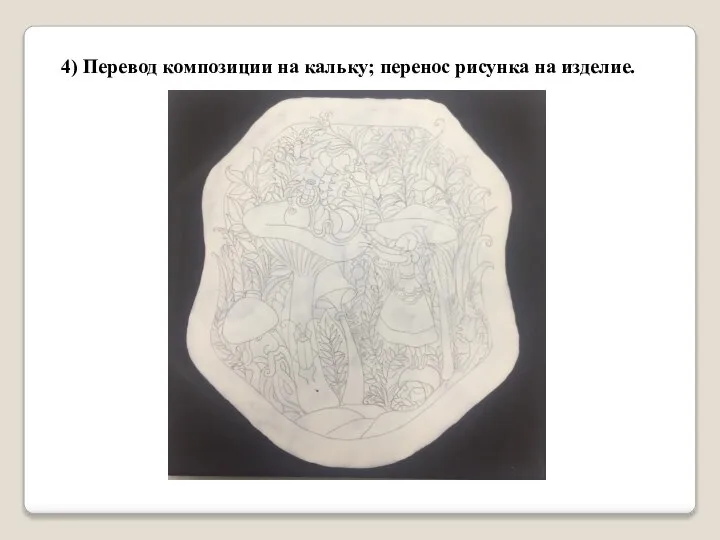 4) Перевод композиции на кальку; перенос рисунка на изделие.